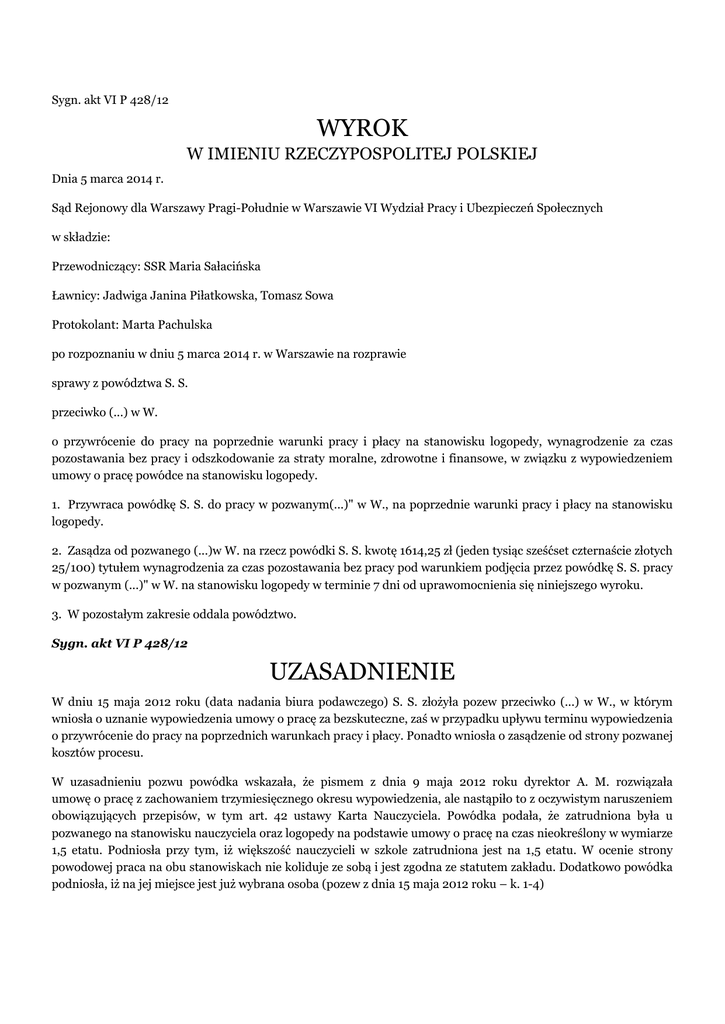 Sygn. akt VI P 428/12

WYROK
W IMIENIU RZECZYPOSPOLITEJ POLSKIEJ

Dnia 5 marca 2014 r.

Sąd Rejonowy dla Warszawy Pragi-Południe w Warszawie VI Wydział Pracy i Ubezpieczeń Społecznych

w składzie:

Przewodniczący: SSR Maria Sałacińska

Ławnicy: Jadwiga Janina Piłatkowska, Tomasz Sowa

Protokolant: Marta Pachulska

po rozpoznaniu w dniu 5 marca 2014 r. w Warszawie na rozprawie

sprawy z powództwa S. S.

przeciwko (...) w W.

o przywrócenie do pracy na poprzednie warunki pracy i płacy na stanowisku logopedy, wynagrodzenie za czas pozostawania bez pracy i odszkodowanie za straty moralne, zdrowotne i finansowe, w związku z wypowiedzeniem umowy o pracę powódce na stanowisku logopedy.

1. Przywraca powódkę S. S. do pracy w pozwanym(...)" w W., na poprzednie warunki pracy i płacy na stanowisku logopedy.

2. Zasądza od pozwanego (...)w W. na rzecz powódki S. S. kwotę 1614,25 zł (jeden tysiąc sześćset czternaście złotych 25/100) tytułem wynagrodzenia za czas pozostawania bez pracy pod warunkiem podjęcia przez powódkę S. S. pracy w pozwanym (...)" w W. na stanowisku logopedy w terminie 7 dni od uprawomocnienia się niniejszego wyroku.

3. W pozostałym zakresie oddala powództwo.

Sygn. akt VI P 428/12

UZASADNIENIE

W dniu 15 maja 2012 roku (data nadania biura podawczego) S. S. złożyła pozew przeciwko (...) w W., w którym wniosła o uznanie wypowiedzenia umowy o pracę za bezskuteczne, zaś w przypadku upływu terminu wypowiedzenia o przywrócenie do pracy na poprzednich warunkach pracy i płacy. Ponadto wniosła o zasądzenie od strony pozwanej kosztów procesu.

W uzasadnieniu pozwu powódka wskazała, że pismem z dnia 9 maja 2012 roku dyrektor A. M. rozwiązała umowę o pracę z zachowaniem trzymiesięcznego okresu wypowiedzenia, ale nastąpiło to z oczywistym naruszeniem obowiązujących przepisów, w tym art. 42 ustawy Karta Nauczyciela. Powódka podała, że zatrudniona była u pozwanego na stanowisku nauczyciela oraz logopedy na podstawie umowy o pracę na czas nieokreślony w wymiarze 1,5 etatu. Podniosła przy tym, iż większość nauczycieli w szkole zatrudniona jest na 1,5 etatu. W ocenie strony powodowej praca na obu stanowiskach nie koliduje ze sobą i jest zgodna ze statutem zakładu. Dodatkowo powódka podniosła, iż na jej miejsce jest już wybrana osoba (pozew z dnia 15 maja 2012 roku – k. 1-4)